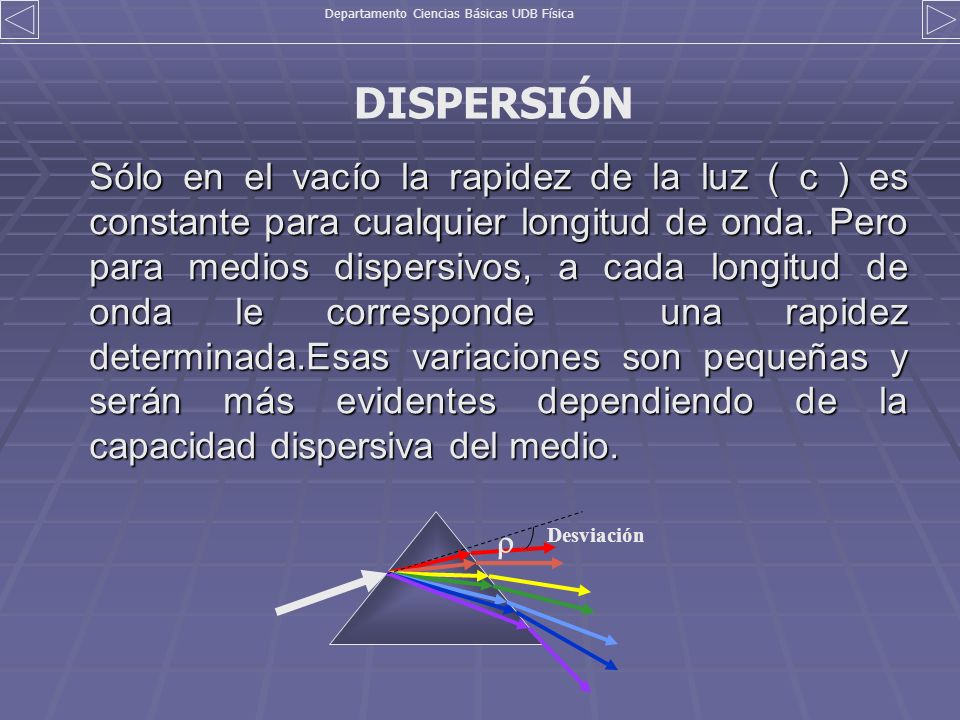 Departamento Ciencias Básicas UDB Física

DISPERSIÓN

Sólo en el vacío la rapidez de la luz ( c ) es constante para cualquier longitud de onda. Pero para medios dispersivos, a cada longitud de onda le corresponde una rapidez determinada.Esas variaciones son pequeñas y serán más evidentes dependiendo de la capacidad dispersiva del medio.

$\rho$ Desviación